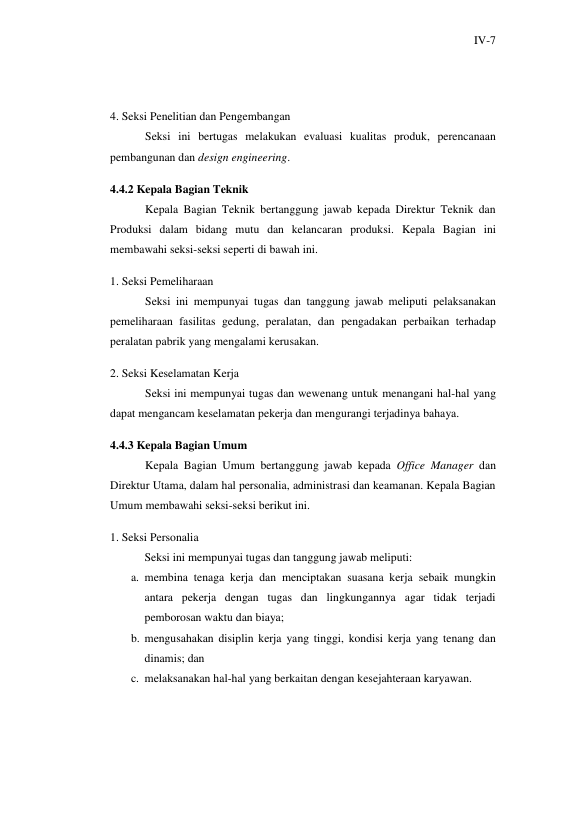 IV-7

4. Seksi Penelitian dan Pengembangan

Seksi ini bertugas melakukan evaluasi kualitas produk, perencanaan pembangunan dan design engineering.

4.4.2 Kepala Bagian Teknik

Kepala Bagian Teknik bertanggung jawab kepada Direktur Teknik dan Produksi dalam bidang mutu dan kelancaran produksi. Kepala Bagian ini membawahi seksi-seksi seperti di bawah ini.

1. Seksi Pemeliharaan

Seksi ini mempunyai tugas dan tanggung jawab meliputi pelaksanakan pemeliharaan fasilitas gedung, peralatan, dan pengadakan perbaikan terhadap peralatan pabrik yang mengalami kerusakan.

2. Seksi Keselamatan Kerja

Seksi ini mempunyai tugas dan wewenang untuk menangani hal-hal yang dapat mengancam keselamatan pekerja dan mengurangi terjadinya bahaya.

4.4.3 Kepala Bagian Umum

Kepala Bagian Umum bertanggung jawab kepada Office Manager dan Direktur Utama, dalam hal personalia, administrasi dan keamanan. Kepala Bagian Umum membawahi seksi-seksi berikut ini.

1. Seksi Personalia

Seksi ini mempunyai tugas dan tanggung jawab meliputi:

a. membina tenaga kerja dan menciptakan suasana kerja sebaik mungkin antara pekerja dengan tugas dan lingkungannya agar tidak terjadi pemborosan waktu dan biaya;
b. mengusahakan disiplin kerja yang tinggi, kondisi kerja yang tenang dan dinamis; dan
c. melaksanakan hal-hal yang berkaitan dengan kesejahteraan karyawan.